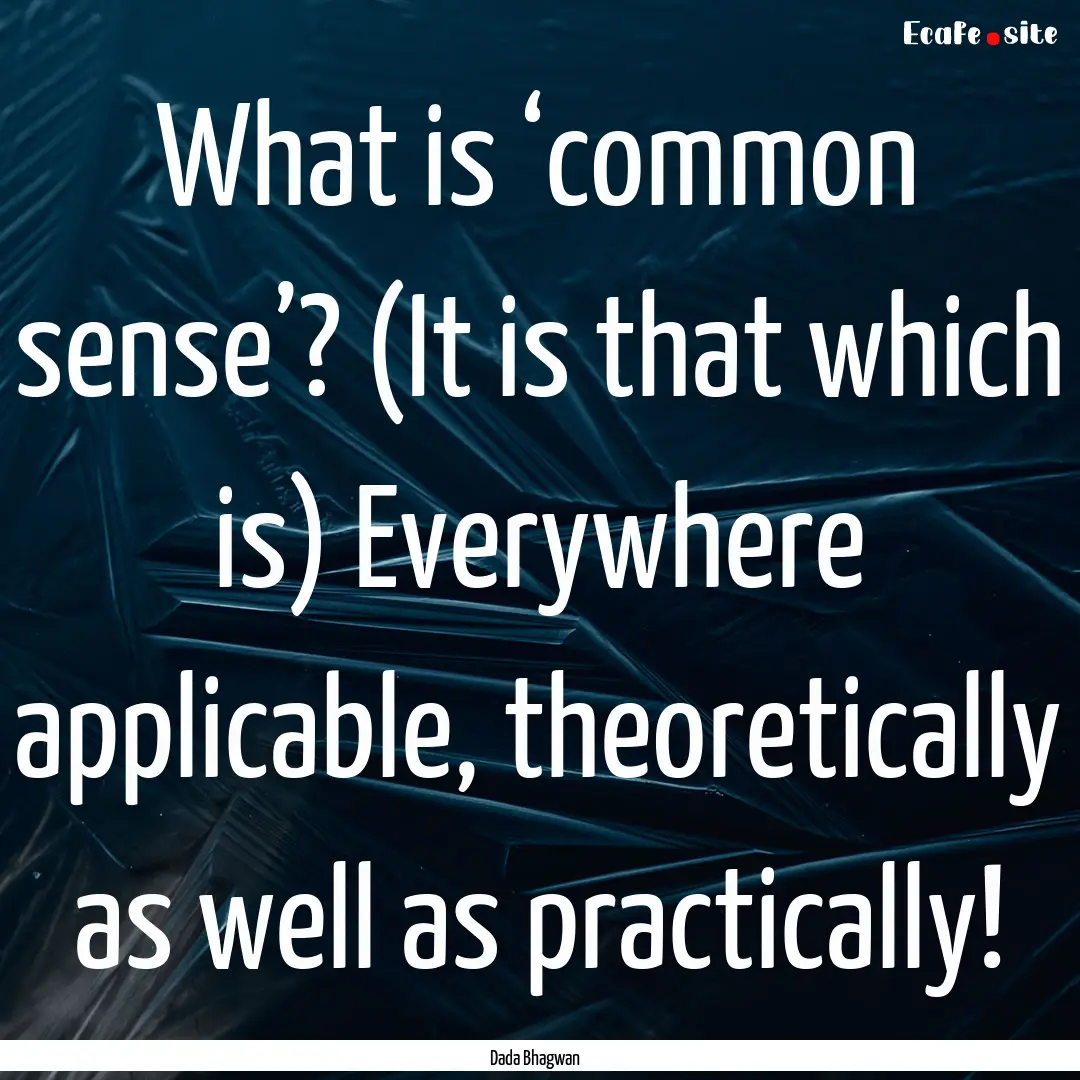 Ecafe.site

What is ‘common sense’? (It is that which is) Everywhere applicable, theoretically as well as practically!

Dada Bhagwan